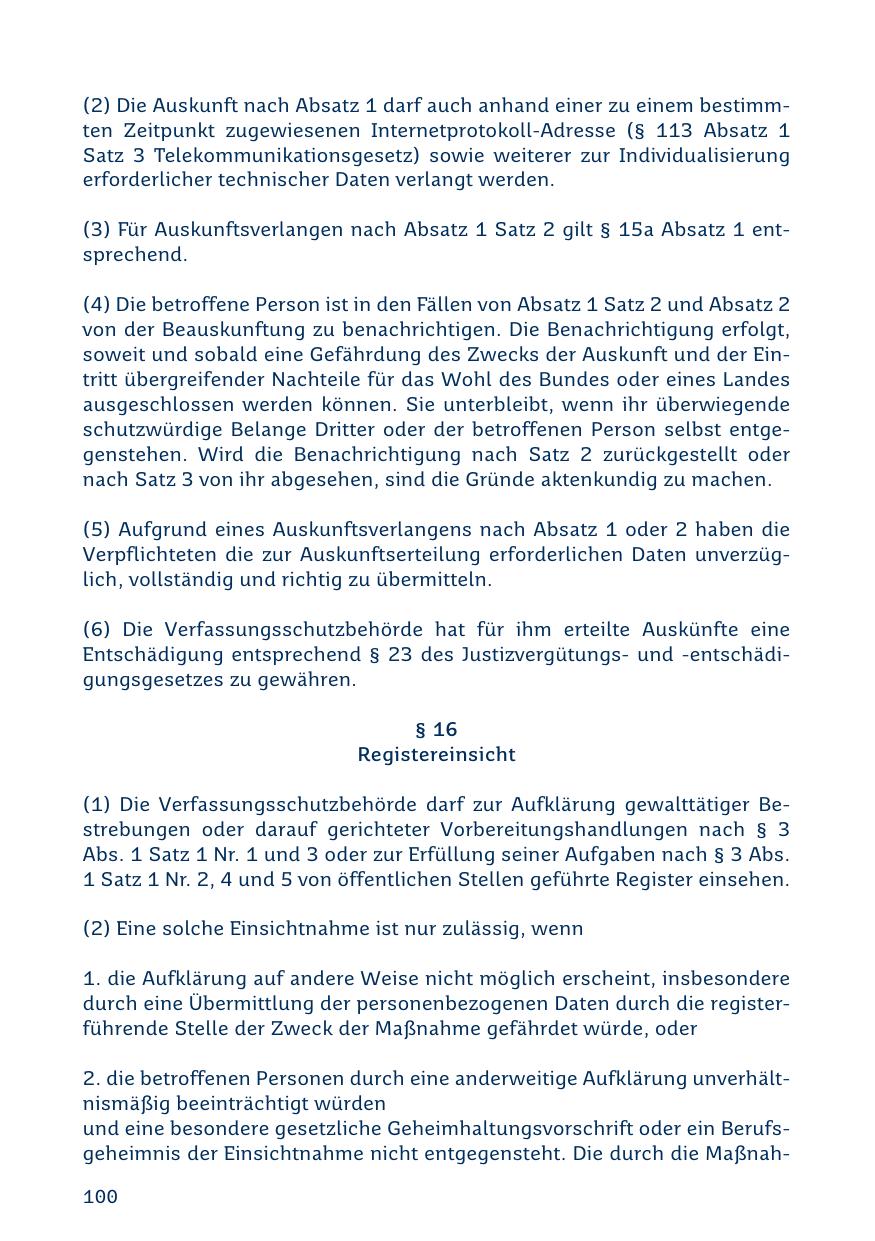 (2) Die Auskunft nach Absatz 1 darf auch anhand einer zu einem bestimmten Zeitpunkt zugewiesenen Internetprotokoll-Adresse (§ 113 Absatz 1 Satz 3 Telekommunikationsgesetz) sowie weiterer zur Individualisierung erforderlicher technischer Daten verlangt werden.

(3) Für Auskunftsverlangen nach Absatz 1 Satz 2 gilt § 15a Absatz 1 entsprechend.

(4) Die betroffene Person ist in den Fällen von Absatz 1 Satz 2 und Absatz 2 von der Beauskunftung zu benachrichtigen. Die Benachrichtigung erfolgt, soweit und sobald eine Gefährdung des Zwecks der Auskunft und der Eintritt übergreifender Nachteile für das Wohl des Bundes oder eines Landes ausgeschlossen werden können. Sie unterbleibt, wenn ihr überwiegende schutzwürdige Belange Dritter oder der betroffenen Person selbst entgegenstehen. Wird die Benachrichtigung nach Satz 2 zurückgestellt oder nach Satz 3 von ihr abgesehen, sind die Gründe aktenkundig zu machen.

(5) Aufgrund eines Auskunftsverlangens nach Absatz 1 oder 2 haben die Verpflichteten die zur Auskunftserteilung erforderlichen Daten unverzüglich, vollständig und richtig zu übermitteln.

(6) Die Verfassungsschutzbehörde hat für ihm erteilte Auskünfte eine Entschädigung entsprechend § 23 des Justizvergütungs- und -entschädigungsgesetzes zu gewähren.

§ 16
Registereinsicht

(1) Die Verfassungsschutzbehörde darf zur Aufklärung gewalttätiger Bestrebungen oder darauf gerichteter Vorbereitungshandlungen nach § 3 Abs. 1 Satz 1 Nr. 1 und 3 oder zur Erfüllung seiner Aufgaben nach § 3 Abs. 1 Satz 1 Nr. 2, 4 und 5 von öffentlichen Stellen geführte Register einsehen.

(2) Eine solche Einsichtnahme ist nur zulässig, wenn

1. die Aufklärung auf andere Weise nicht möglich erscheint, insbesondere durch eine Übermittlung der personenbezogenen Daten durch die registerführende Stelle der Zweck der Maßnahme gefährdet würde, oder

2. die betroffenen Personen durch eine anderweitige Aufklärung unverhältnismäßig beeinträchtigt würden
und eine besondere gesetzliche Geheimhaltungsvorschrift oder ein Berufsgeheimnis der Einsichtnahme nicht entgegensteht. Die durch die Maßnah-

100